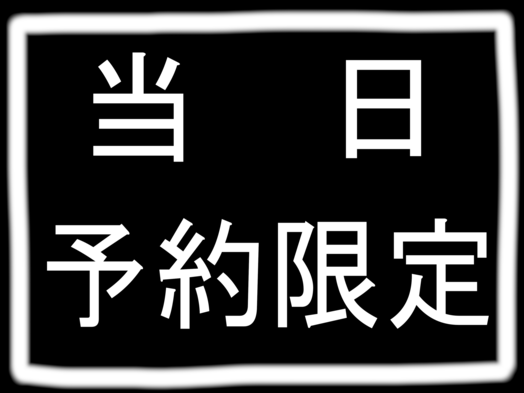 当　日
予約限定